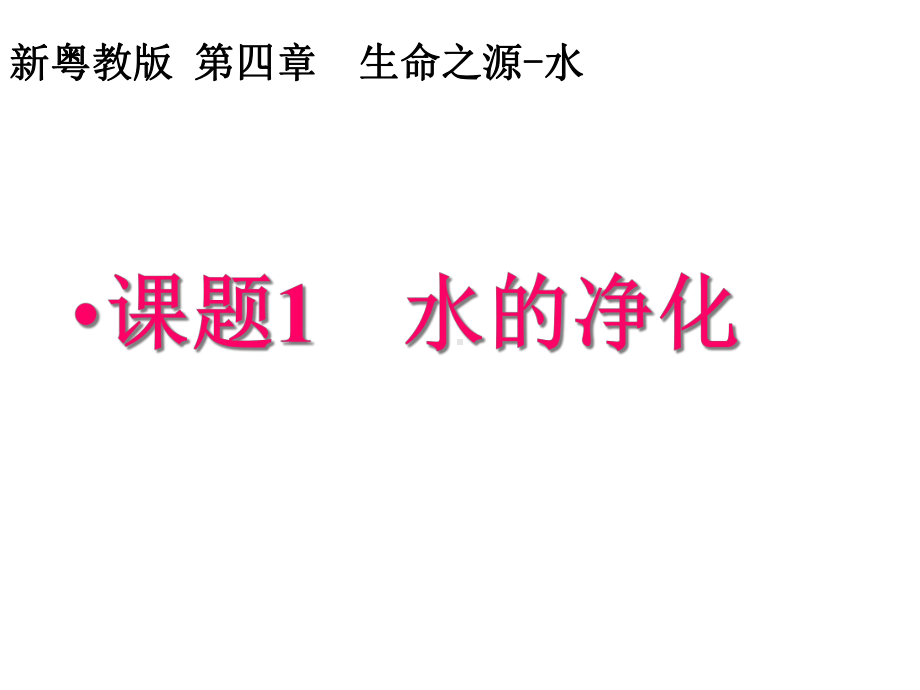 新粤教版 第四章 生命之源-水

•课题1 水的净化